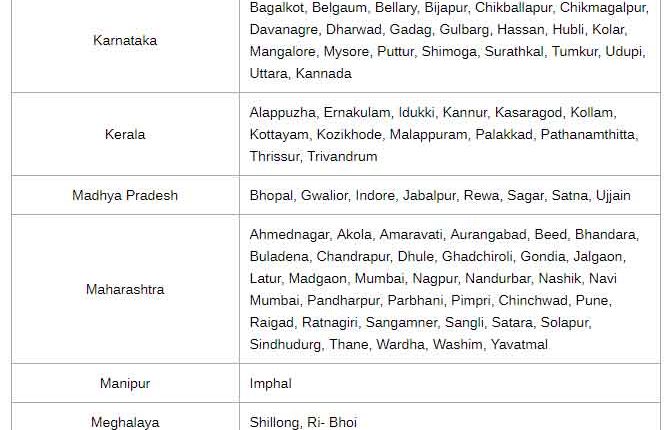 | | |
|---|---|
| Karnataka | Bagalkot, Belgaum, Bellary, Bijapur, Chikballapur, Chikmagalpur, Davanagre, Dharwad, Gadag, Gulbarg, Hassan, Hubli, Kolar, Mangalore, Mysore, Puttur, Shimoga, Surathkal, Tumkur, Udupi, Uttara, Kannada |
| Kerala | Alappuzha, Ernakulam, Idukki, Kannur, Kasaragod, Kollam, Kottayam, Kozikhode, Malappuram, Palakkad, Pathanamthitta, Thrissur, Trivandrum |
| Madhya Pradesh | Bhopal, Gwalior, Indore, Jabalpur, Rewa, Sagar, Satna, Ujjain |
| Maharashtra | Ahmednagar, Akola, Amaravati, Aurangabad, Beed, Bhandara, Buladena, Chandrapur, Dhule, Ghadchiroli, Gondia, Jalgaon, Latur, Madgaon, Mumbai, Nagpur, Nandurbar, Nashik, Navi Mumbai, Pandharpur, Parbhani, Pimpri, Chinchwad, Pune, Raigad, Ratnagiri, Sangamner, Sangli, Satara, Solapur, Sindhudurg, Thane, Wardha, Washim, Yavatmal |
| Manipur | Imphal |
| Meghalaya | Shillong, Ri- Bhoi |